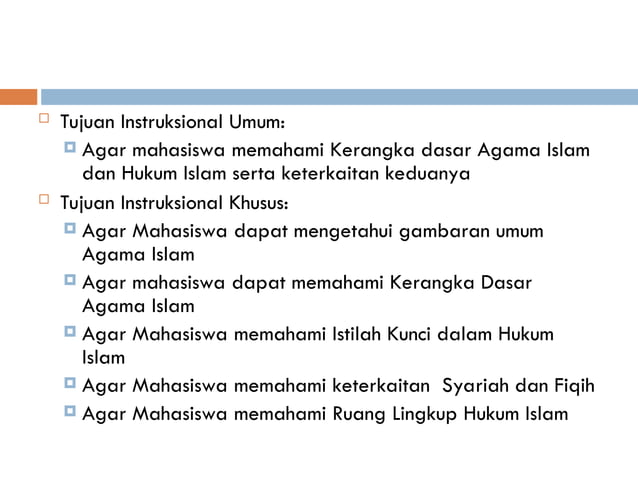 Tujuan Instruksional Umum:

Agar mahasiswa memahami Kerangka dasar Agama Islam dan Hukum Islam serta keterkaitan keduanya

Tujuan Instruksional Khusus:

Agar Mahasiswa dapat mengetahui gambaran umum Agama Islam

Agar mahasiswa dapat memahami Kerangka Dasar Agama Islam

Agar Mahasiswa memahami Istilah Kunci dalam Hukum Islam

Agar Mahasiswa memahami keterkaitan Syariah dan Fiqih

Agar Mahasiswa memahami Ruang Lingkup Hukum Islam